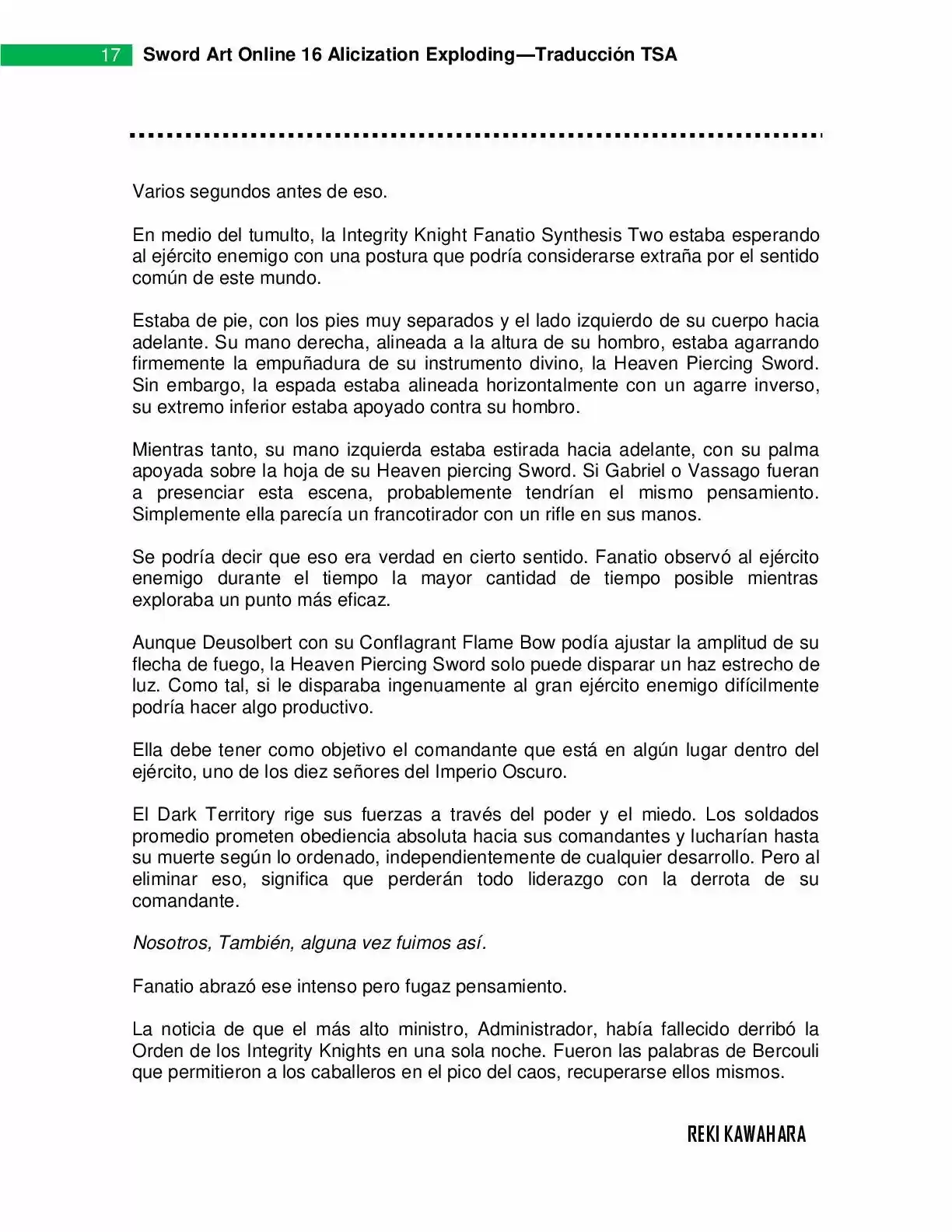 17 Sword Art Online 16 Alicization Exploding—Traducción TSA

Varios segundos antes de eso.

En medio del tumulto, la Integrity Knight Fanatio Synthesis Two estaba esperando al ejército enemigo con una postura que podría considerarse extraña por el sentido común de este mundo.

Estaba de pie, con los pies muy separados y el lado izquierdo de su cuerpo hacia adelante. Su mano derecha, alineada a la altura de su hombro, estaba agarrando firmemente la empuñadura de su instrumento divino, la Heaven Piercing Sword. Sin embargo, la espada estaba alineada horizontalmente con un agarre inverso, su extremo inferior estaba apoyado contra su hombro.

Mientras tanto, su mano izquierda estaba estirada hacia adelante, con su palma apoyada sobre la hoja de su Heaven piercing Sword. Si Gabriel o Vassago fueran a presenciar esta escena, probablemente tendrían el mismo pensamiento. Simplemente ella parecía un francotirador con un rifle en sus manos.

Se podría decir que eso era verdad en cierto sentido. Fanatio observó al ejército enemigo durante el tiempo la mayor cantidad de tiempo posible mientras exploraba un punto más eficaz.

Aunque Deusolbert con su Conflagrant Flame Bow podía ajustar la amplitud de su flecha de fuego, la Heaven Piercing Sword solo puede disparar un haz estrecho de luz. Como tal, si le disparaba ingenuamente al gran ejército enemigo difícilmente podría hacer algo productivo.

Ella debe tener como objetivo el comandante que está en algún lugar dentro del ejército, uno de los diez señores del Imperio Oscuro.

El Dark Territory rige sus fuerzas a través del poder y el miedo. Los soldados promedio prometen obediencia absoluta hacia sus comandantes y lucharían hasta su muerte según lo ordenado, independientemente de cualquier desarrollo. Pero al eliminar eso, significa que perderán todo liderazgo con la derrota de su comandante.

Nosotros, También, alguna vez fuimos así.

Fanatio abrazó ese intenso pero fugaz pensamiento.

La noticia de que el más alto ministro, Administrador, había fallecido derribó la Orden de los Integrity Knights en una sola noche. Fueron las palabras de Bercouli que permitieron a los caballeros en el pico del caos, recuperarse ellos mismos.

REKI KAWAHARA